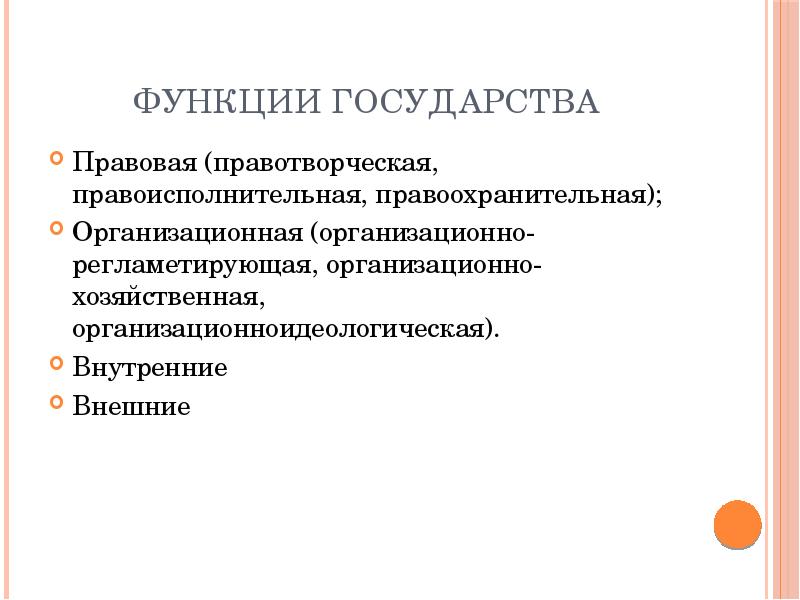 ФУНКЦИИ ГОСУДАРСТВА

Правовая (правотворческая, правоисполнительная, правоохранительная);

Организационная (организационно-регламетирующая, организационно-хозяйственная, организационноидеологическая).

Внутренние

Внешние